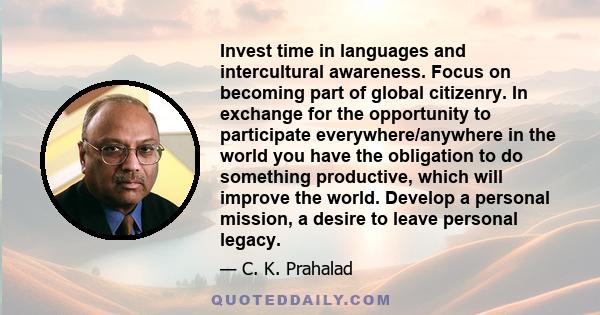 Invest time in languages and intercultural awareness. Focus on becoming part of global citizenry. In exchange for the opportunity to participate everywhere/anywhere in the world you have the obligation to do something productive, which will improve the world. Develop a personal mission, a desire to leave personal legacy.

— C. K. Prahalad

QUOTEDDAILY.COM